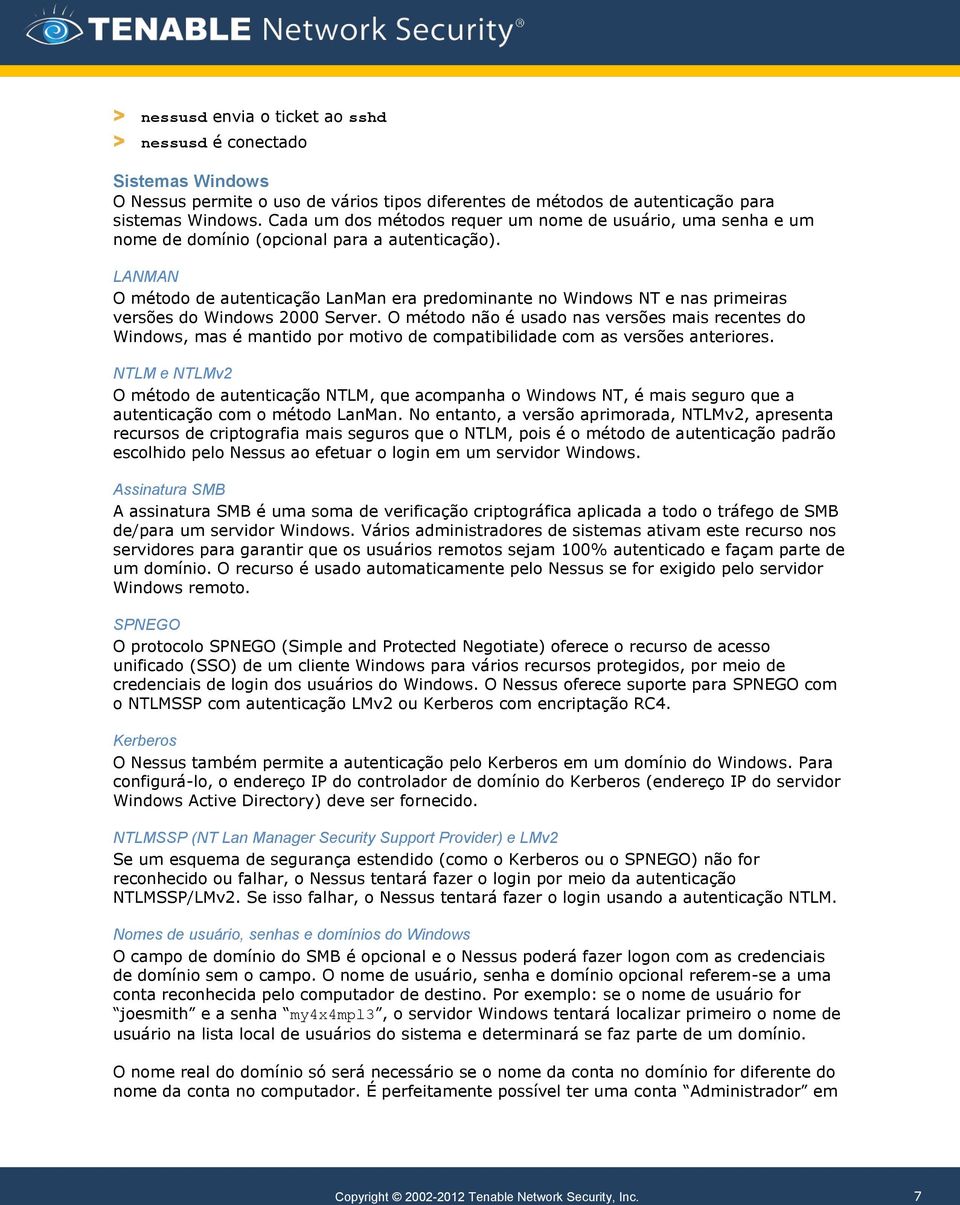 TENABLE Network Security®

> nessusd envia o ticket ao sshd
> nessusd é conectado

Sistemas Windows
O Nessus permite o uso de vários tipos diferentes de métodos de autenticação para sistemas Windows. Cada um dos métodos requer um nome de usuário, uma senha e um nome de domínio (opcional para a autenticação).

LANMAN
O método de autenticação LanMan era predominante no Windows NT e nas primeiras versões do Windows 2000 Server. O método não é usado nas versões mais recentes do Windows, mas é mantido por motivo de compatibilidade com as versões anteriores.

NTLM e NTLMv2
O método de autenticação NTLM, que acompanha o Windows NT, é mais seguro que a autenticação com o método LanMan. No entanto, a versão aprimorada, NTLMv2, apresenta recursos de criptografia mais seguros que o NTLM, pois é o método de autenticação padrão escolhido pelo Nessus ao efetuar o login em um servidor Windows.

Assinatura SMB
A assinatura SMB é uma soma de verificação criptográfica aplicada a todo o tráfego de SMB de/para um servidor Windows. Vários administradores de sistemas ativam este recurso nos servidores para garantir que os usuários remotos sejam 100% autenticado e façam parte de um domínio. O recurso é usado automaticamente pelo Nessus se for exigido pelo servidor Windows remoto.

SPNEGO
O protocolo SPNEGO (Simple and Protected Negotiate) oferece o recurso de acesso unificado (SSO) de um cliente Windows para vários recursos protegidos, por meio de credenciais de login dos usuários do Windows. O Nessus oferece suporte para SPNEGO com o NTLMSSP com autenticação LMv2 ou Kerberos com encriptação RC4.

Kerberos
O Nessus também permite a autenticação pelo Kerberos em um domínio do Windows. Para configurá-lo, o endereço IP do controlador de domínio do Kerberos (endereço IP do servidor Windows Active Directory) deve ser fornecido.

NTLMSSP (NT Lan Manager Security Support Provider) e LMv2
Se um esquema de segurança estendido (como o Kerberos ou o SPNEGO) não for reconhecido ou falhar, o Nessus tentará fazer o login por meio da autenticação NTLMSSP/LMv2. Se isso falhar, o Nessus tentará fazer o login usando a autenticação NTLM.

Nomes de usuário, senhas e domínios do Windows
O campo de domínio do SMB é opcional e o Nessus poderá fazer logon com as credenciais de domínio sem o campo. O nome de usuário, senha e domínio opcional referem-se a uma conta reconhecida pelo computador de destino. Por exemplo: se o nome de usuário for “joesmith” e a senha “my4x4mpl3”, o servidor Windows tentará localizar primeiro o nome de usuário na lista local de usuários do sistema e determinará se faz parte de um domínio.

O nome real do domínio só será necessário se o nome da conta no domínio for diferente do nome da conta no computador. É perfeitamente possível ter uma conta “Administrador” em

Copyright © 2002-2012 Tenable Network Security, Inc. 7